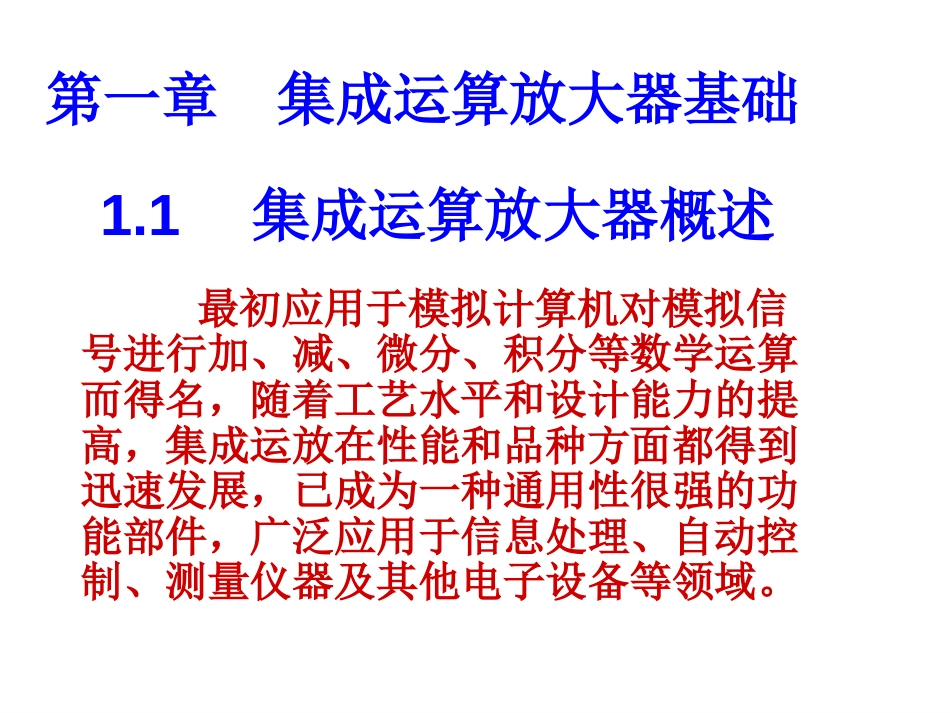 第一章　集成运算放大器基础

1.1　集成运算放大器概述

最初应用于模拟计算机对模拟信号进行加、减、微分、积分等数学运算而得名，随着工艺水平和设计能力的提高，集成运放在性能和品种方面都得到迅速发展，已成为一种通用性很强的功能部件，广泛应用于信息处理、自动控制、测量仪器及其他电子设备等领域。